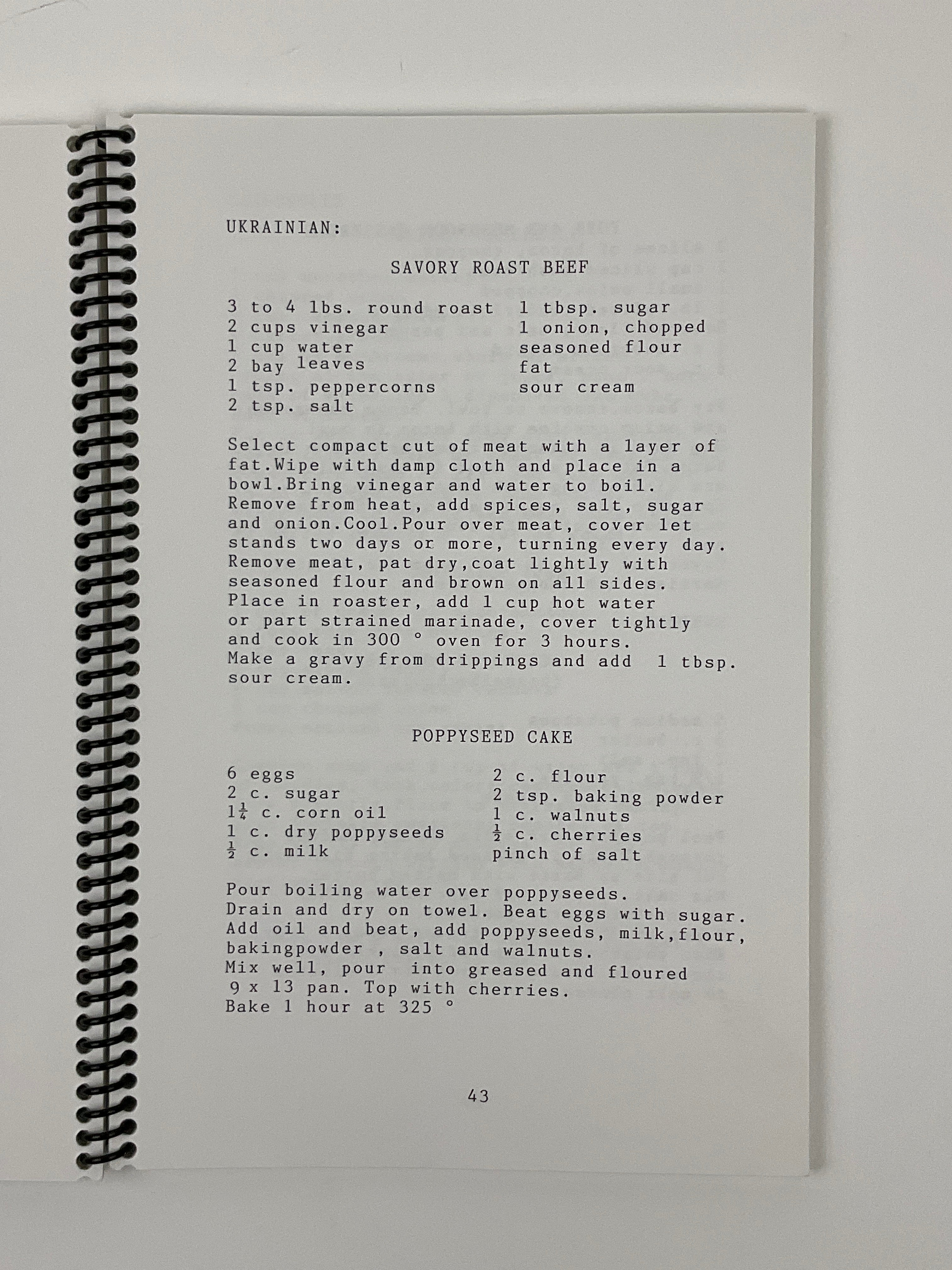 UKRAINIAN:

SAVORY ROAST BEEF

3 to 4 lbs. round roast
2 cups vinegar
1 cup water
2 bay leaves
1 tsp. peppercorns
2 tsp. salt

1 tbsp. sugar
1 onion, chopped
seasoned flour
fat
sour cream

Select compact cut of meat with a layer of fat.Wipe with damp cloth and place in a bowl.Bring vinegar and water to boil. Remove from heat, add spices, salt, sugar and onion.Cool.Pour over meat, cover let stands two days or more, turning every day. Remove meat, pat dry,coat lightly with seasoned flour and brown on all sides. Place in roaster, add 1 cup hot water or part strained marinade, cover tightly and cook in 300 ° oven for 3 hours. Make a gravy from drippings and add 1 tbsp. sour cream.

POPPYSEED CAKE

6 eggs
2 c. sugar
$1\frac{1}{4}$ c. corn oil
1 c. dry poppyseeds
$\frac{1}{2}$ c. milk

2 c. flour
2 tsp. baking powder
1 c. walnuts
$\frac{1}{2}$ c. cherries
pinch of salt

Pour boiling water over poppyseeds. Drain and dry on towel. Beat eggs with sugar. Add oil and beat, add poppyseeds, milk,flour, bakingpowder , salt and walnuts. Mix well, pour into greased and floured 9 x 13 pan. Top with cherries. Bake 1 hour at 325 °

43